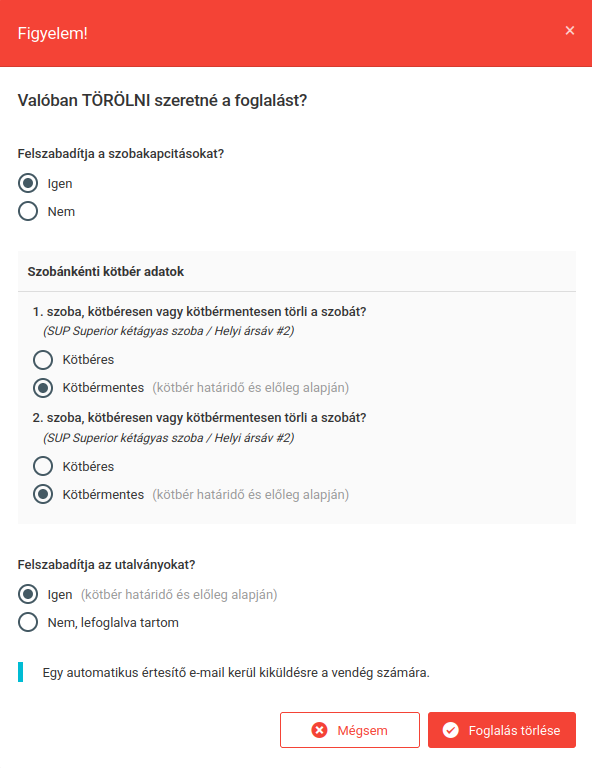 Figyelem!

×

Valóban TÖRÖLNI szeretné a foglalást?

Felszabadítja a szobakapcitásokat?

Igen

Nem

Szobánkénti kötbér adatok

1. szoba, kötbéresen vagy kötbérmentesen törli a szobát?
(SUP Superior kétágyas szoba / Helyi ársáv #2)

Kötbéres

Kötbérmentes (kötbér határidő és előleg alapján)

2. szoba, kötbéresen vagy kötbérmentesen törli a szobát?
(SUP Superior kétágyas szoba / Helyi ársáv #2)

Kötbéres

Kötbérmentes (kötbér határidő és előleg alapján)

Felszabadítja az utalványokat?

Igen (kötbér határidő és előleg alapján)

Nem, lefoglalva tartom

Egy automatikus értesítő e-mail kerül kiküldésre a vendég számára.

Mégsem

Foglalás törlése